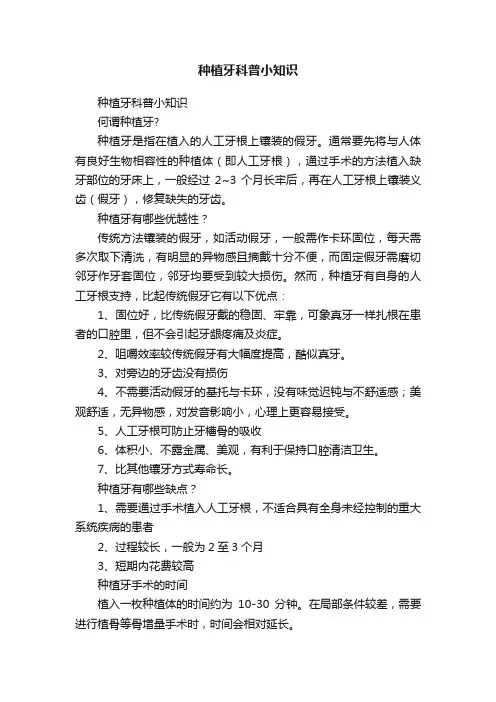 种植牙科普小知识

种植牙科普小知识

何谓种植牙?

种植牙是指在植入的人工牙根上镶装的假牙。通常要先将与人体有良好生物相容性的种植体（即人工牙根），通过手术的方法植入缺牙部位的牙床上，一般经过 2~3 个月长牢后，再在人工牙根上镶装义齿（假牙），修复缺失的牙齿。

种植牙有哪些优越性？

传统方法镶装的假牙，如活动假牙，一般需作卡环固位，每天需多次取下清洗，有明显的异物感且摘戴十分不便，而固定假牙需磨切邻牙作牙套固位，邻牙均要受到较大损伤。然而，种植牙有自身的人工牙根支持，比起传统假牙它有以下优点：

1、固位好，比传统假牙戴的稳固、牢靠，可象真牙一样扎根在患者的口腔里，但不会引起牙龈疼痛及炎症。

2、咀嚼效率较传统假牙有大幅度提高，酷似真牙。

3、对旁边的牙齿没有损伤

4、不需要活动假牙的基托与卡环，没有味觉迟钝与不舒适感；美观舒适，无异物感，对发音影响小，心理上更容易接受。

5、人工牙根可防止牙槽骨的吸收

6、体积小、不露金属、美观，有利于保持口腔清洁卫生。

7、比其他镶牙方式寿命长。

种植牙有哪些缺点？

1、需要通过手术植入人工牙根，不适合具有全身未经控制的重大系统疾病的患者

2、过程较长，一般为 2 至 3 个月

3、短期内花费较高

种植牙手术的时间

植入一枚种植体的时间约为 10-30 分钟。在局部条件较差，需要进行植骨等骨增量手术时，时间会相对延长。